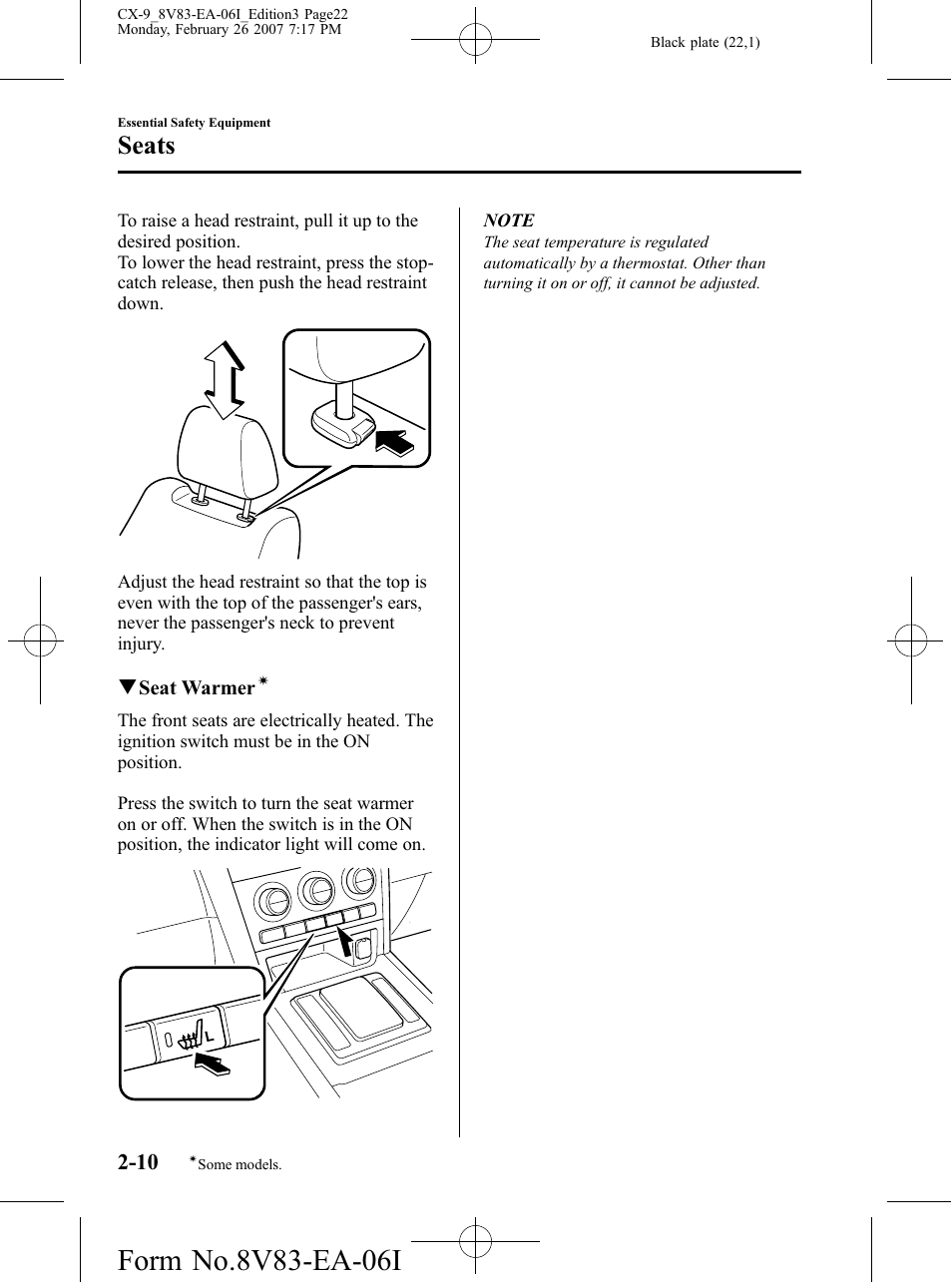 CX-9_8V83-EA-06I_Edition3 Page22
Monday, February 26 2007 7:17 PM

Black plate (22,1)

Essential Safety Equipment

Seats

To raise a head restraint, pull it up to the desired position.
To lower the head restraint, press the stop-catch release, then push the head restraint down.

Adjust the head restraint so that the top is even with the top of the passenger's ears, never the passenger's neck to prevent injury.

▼Seat Warmer*

The front seats are electrically heated. The ignition switch must be in the ON position.

Press the switch to turn the seat warmer on or off. When the switch is in the ON position, the indicator light will come on.

L

NOTE
The seat temperature is regulated automatically by a thermostat. Other than turning it on or off, it cannot be adjusted.

2-10 *Some models.

Form No.8V83-EA-06I